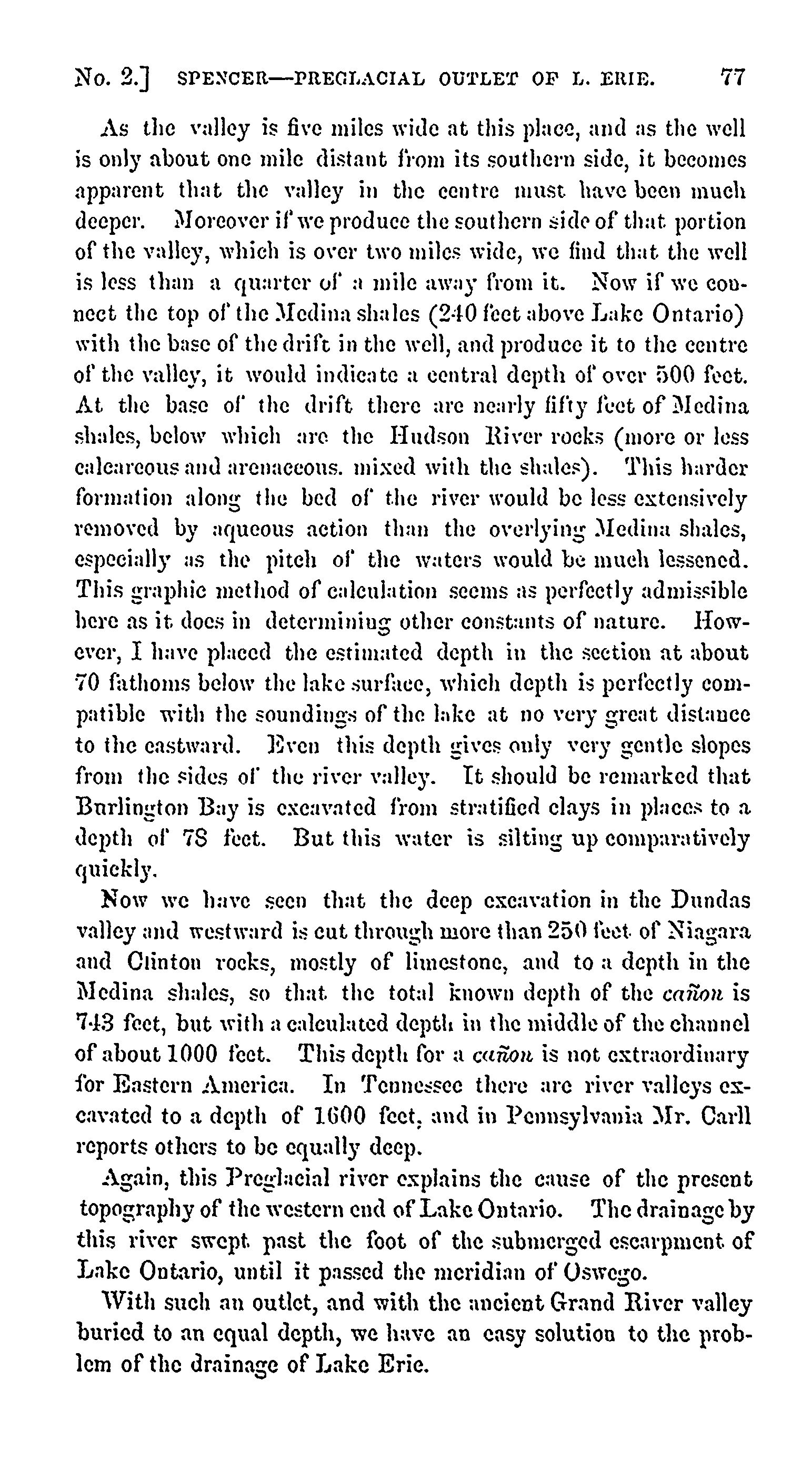 No. 2.] SPENCER—PREGLACIAL OUTLET OF L. ERIE. 77

As the valley is five miles wide at this place, and as the well is only about one mile distant from its southern side, it becomes apparent that the valley in the centre must have been much deeper. Moreover if we produce the southern side of that portion of the valley, which is over two miles wide, we find that the well is less than a quarter of a mile away from it. Now if we connect the top of the Medina shales (240 feet above Lake Ontario) with the base of the drift in the well, and produce it to the centre of the valley, it would indicate a central depth of over 500 feet. At the base of the drift there are nearly fifty feet of Medina shales, below which are the Hudson River rocks (more or less calcareous and arenaceous. mixed with the shales). This harder formation along the bed of the river would be less extensively removed by aqueous action than the overlying Medina shales, especially as the pitch of the waters would be much lessened. This graphic method of calculation seems as perfectly admissible here as it does in determining other constants of nature. However, I have placed the estimated depth in the section at about 70 fathoms below the lake surface, which depth is perfectly compatible with the soundings of the lake at no very great distance to the eastward. Even this depth gives only very gentle slopes from the sides of the river valley. It should be remarked that Burlington Bay is excavated from stratified clays in places to a depth of 78 feet. But this water is silting up comparatively quickly.

Now we have seen that the deep excavation in the Dundas valley and westward is cut through more than 250 feet of Niagara and Clinton rocks, mostly of limestone, and to a depth in the Medina shales, so that the total known depth of the cañon is 743 feet, but with a calculated depth in the middle of the channel of about 1000 feet. This depth for a cañon is not extraordinary for Eastern America. In Tennessee there are river valleys excavated to a depth of 1600 feet, and in Pennsylvania Mr. Carll reports others to be equally deep.

Again, this Preglacial river explains the cause of the present topography of the western end of Lake Ontario. The drainage by this river swept past the foot of the submerged escarpment of Lake Ontario, until it passed the meridian of Oswego.

With such an outlet, and with the ancient Grand River valley buried to an equal depth, we have an easy solution to the problem of the drainage of Lake Erie.